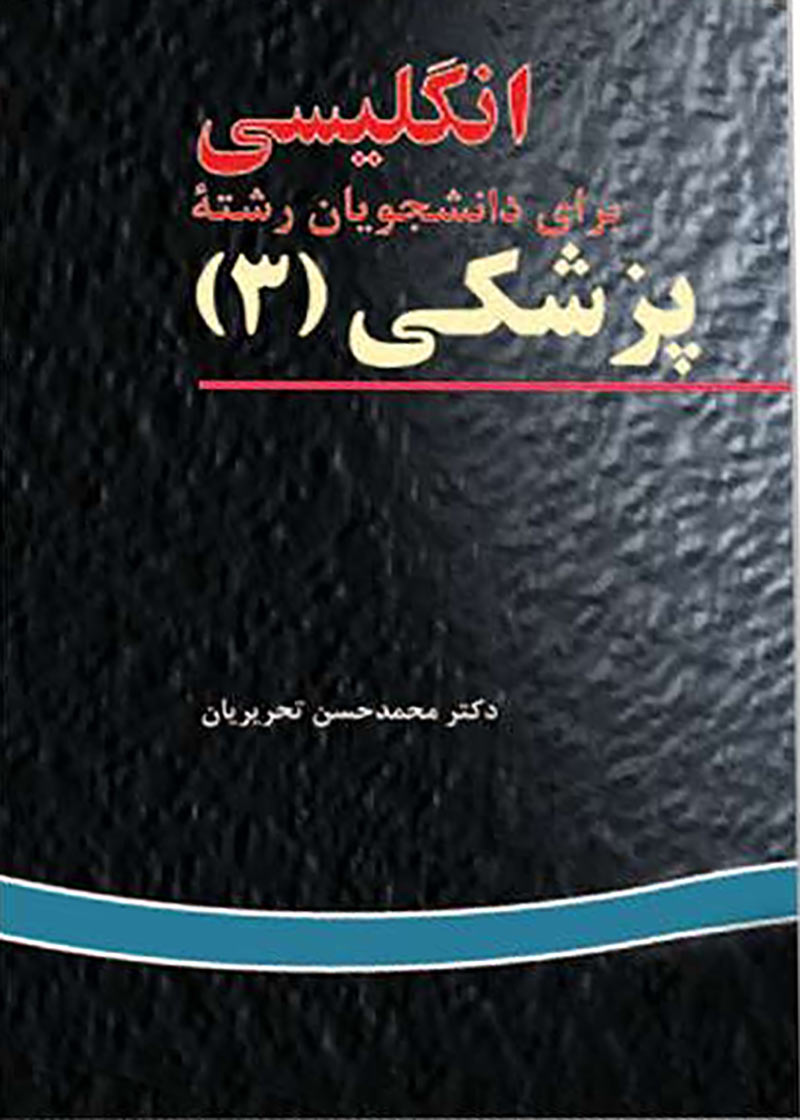 انگلیسی
برای دانشجویان رشتهٔ
پزشکی (۳)

دکتر محمدحسن تحریریان